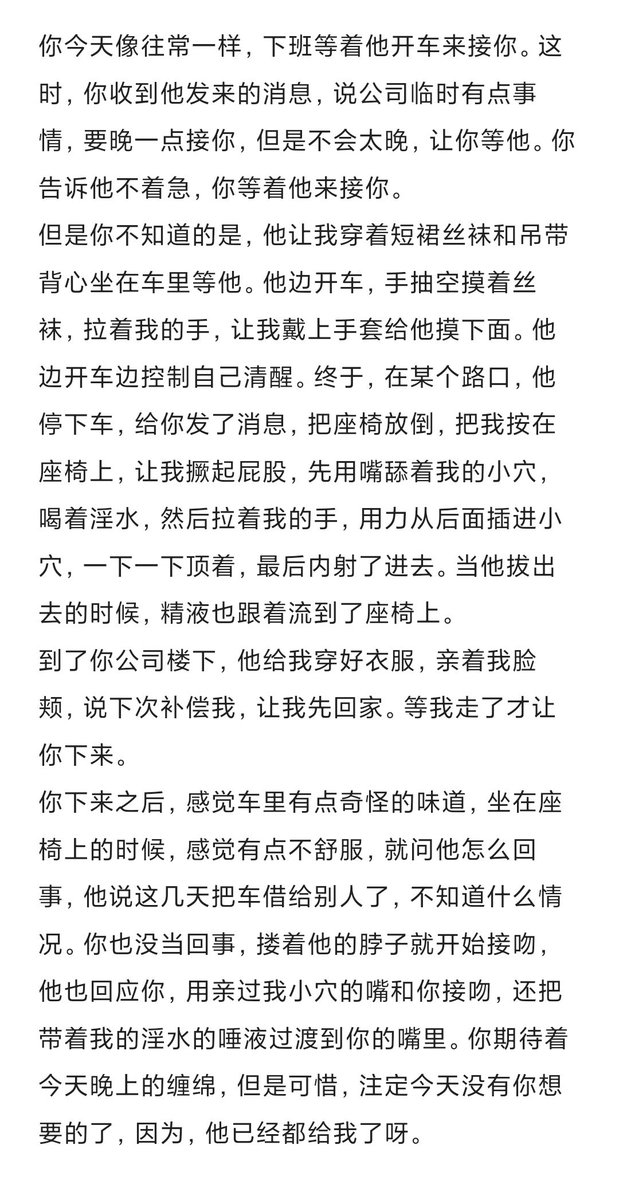 你今天像往常一样，下班等着他开车来接你。这时，你收到他发来的消息，说公司临时有点事情，要晚一点接你，但是不会太晚，让你等他。你告诉他不着急，你等着他来接你。
但是你不知道的是，他让我穿着短裙丝袜和吊带背心坐在车里等他。他边开车，手抽空摸着丝袜，拉着我的手，让我戴上手套给他摸下面。他边开车边控制自己清醒。终于，在某个路口，他停下车，给你发了消息，把座椅放倒，把我按在座椅上，让我撅起屁股，先用嘴舔着我的小穴，喝着淫水，然后拉着我的手，用力从后面插进小穴，一下一下顶着，最后内射了进去。当他拔出去的时候，精液也跟着流到了座椅上。
到了你公司楼下，他给我穿好衣服，亲着我脸颊，说下次补偿我，让我先回家。等我走了才让你下来。
你下来之后，感觉车里有点奇怪的味道，坐在座椅上的时候，感觉有点不舒服，就问他怎么回事，他说这几天把车借给别人了，不知道什么情况。你也没当回事，搂着他的脖子就开始接吻，他也回应你，用亲过我小穴的嘴和你接吻，还把带着我的淫水的唾液过渡到你的嘴里。你期待着今天晚上的缠绵，但是可惜，注定今天没有你想要的了，因为，他已经都给我了呀。